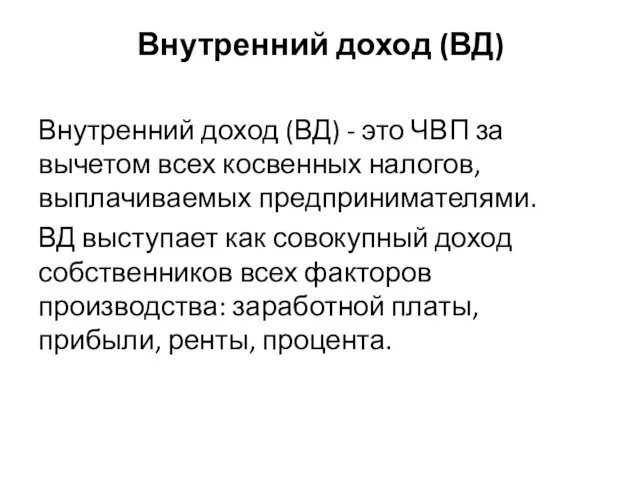 Внутренний доход (ВД)

Внутренний доход (ВД) - это ЧВП за вычетом всех косвенных налогов, выплачиваемых предпринимателями.

ВД выступает как совокупный доход собственников всех факторов производства: заработной платы, прибыли, ренты, процента.